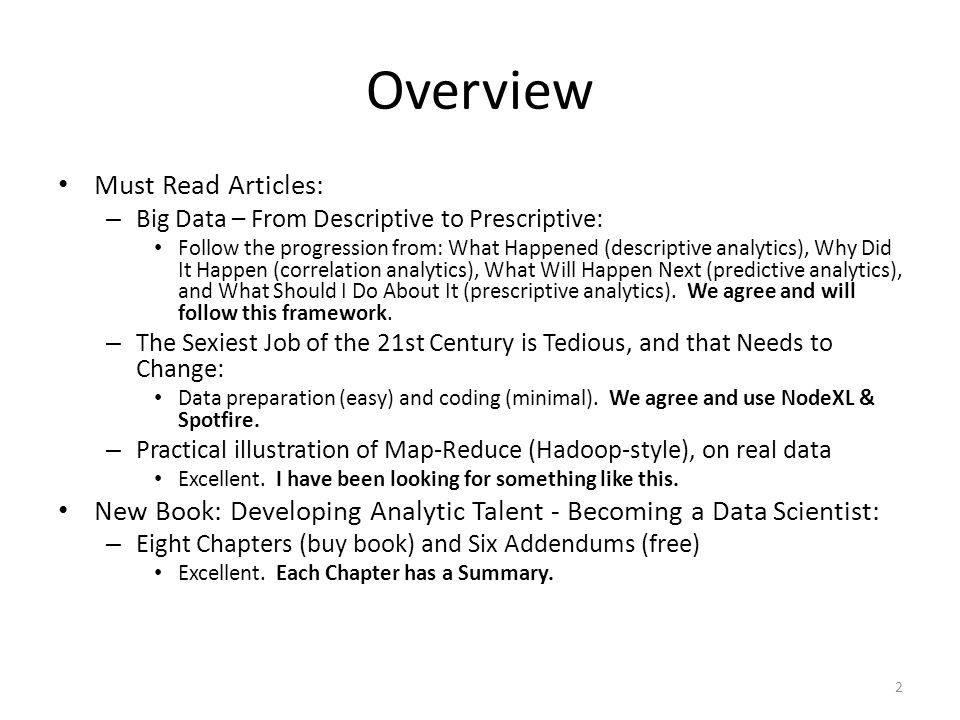 Overview

• Must Read Articles:
– Big Data – From Descriptive to Prescriptive:
• Follow the progression from: What Happened (descriptive analytics), Why Did It Happen (correlation analytics), What Will Happen Next (predictive analytics), and What Should I Do About It (prescriptive analytics). We agree and will follow this framework.
– The Sexiest Job of the 21st Century is Tedious, and that Needs to Change:
• Data preparation (easy) and coding (minimal). We agree and use NodeXL & Spotfire.
– Practical illustration of Map-Reduce (Hadoop-style), on real data
• Excellent. I have been looking for something like this.
• New Book: Developing Analytic Talent - Becoming a Data Scientist:
– Eight Chapters (buy book) and Six Addendums (free)
• Excellent. Each Chapter has a Summary.

2